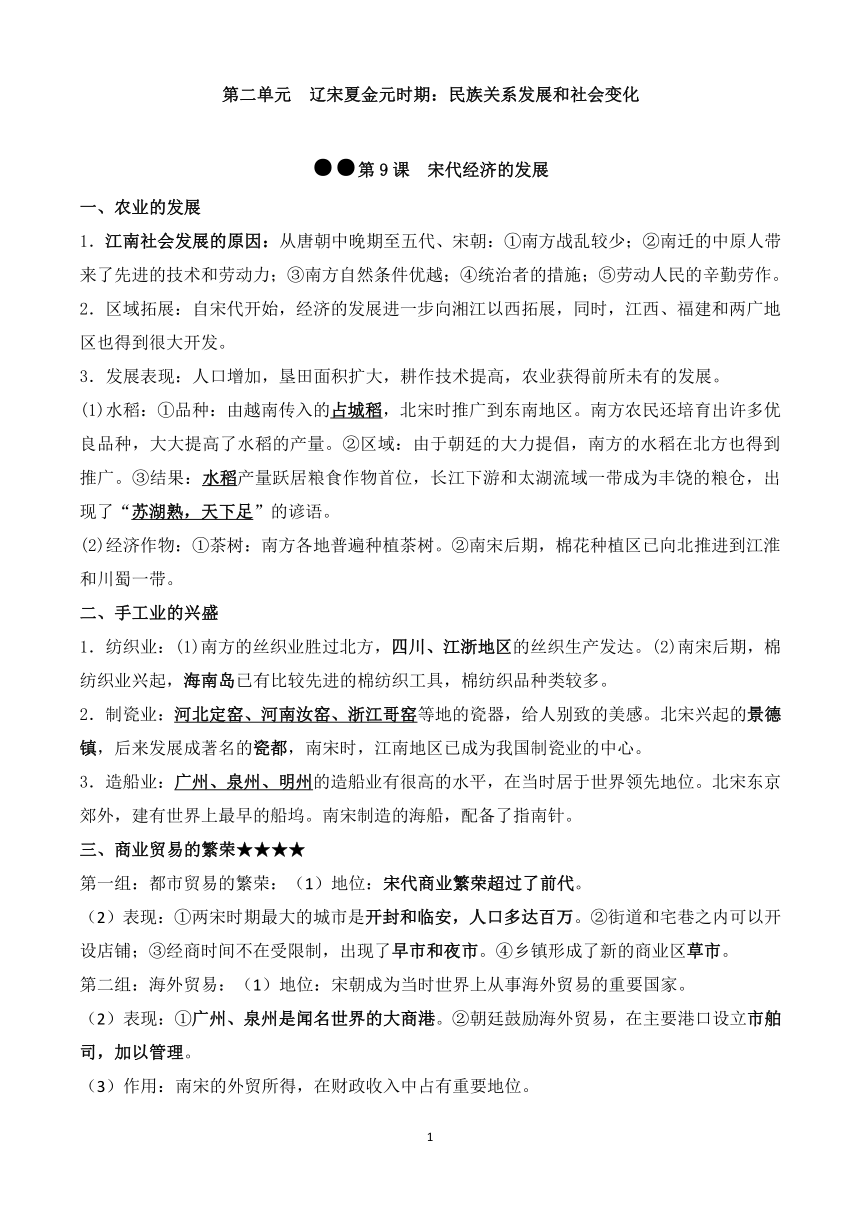 第二单元　辽宋夏金元时期：民族关系发展和社会变化

●●第 9 课　宋代经济的发展

一、农业的发展

1．江南社会发展的原因：从唐朝中晚期至五代、宋朝：①南方战乱较少；②南迁的中原人带来了先进的技术和劳动力；③南方自然条件优越；④统治者的措施；⑤劳动人民的辛勤劳作。

2．区域拓展：自宋代开始，经济的发展进一步向湘江以西拓展，同时，江西、福建和两广地区也得到很大开发。

3．发展表现：人口增加，垦田面积扩大，耕作技术提高，农业获得前所未有的发展。

⑴水稻：①品种：由越南传入的占城稻，北宋时推广到东南地区。南方农民还培育出许多优良品种，大大提高了水稻的产量。②区域：由于朝廷的大力提倡，南方的水稻在北方也得到推广。③结果：水稻产量跃居粮食作物首位，长江下游和太湖流域一带成为丰饶的粮仓，出现了“苏湖熟，天下足”的谚语。

⑵经济作物：①茶树：南方各地普遍种植茶树。②南宋后期，棉花种植区已向北推进到江淮和川蜀一带。

二、手工业的兴盛

1．纺织业：⑴南方的丝织业胜过北方，四川、江浙地区的丝织生产发达。⑵南宋后期，棉纺织业兴起，海南岛已有比较先进的棉纺织工具，棉纺织品种类较多。

2．制瓷业：河北定窑、河南汝窑、浙江哥窑等地的瓷器，给人别致的美感。北宋兴起的景德镇，后来发展成著名的瓷都，南宋时，江南地区已成为我国制瓷业的中心。

3．造船业：广州、泉州、明州的造船业有很高的水平，在当时居于世界领先地位。北宋东京郊外，建有世界上最早的船坞。南宋制造的海船，配备了指南针。

三、商业贸易的繁荣★★★★

第一组：都市贸易的繁荣：（1）地位：宋代商业繁荣超过了前代。

（2）表现：①两宋时期最大的城市是开封和临安，人口多达百万。②街道和宅巷之内可以开设店铺；③经商时间不在受限制，出现了早市和夜市。④乡镇形成了新的商业区草市。

第二组：海外贸易：（1）地位：宋朝成为当时世界上从事海外贸易的重要国家。

（2）表现：①广州、泉州是闻名世界的大商港。②朝廷鼓励海外贸易，在主要港口设立市舶司，加以管理。

（3）作用：南宋的外贸所得，在财政收入中占有重要地位。

1